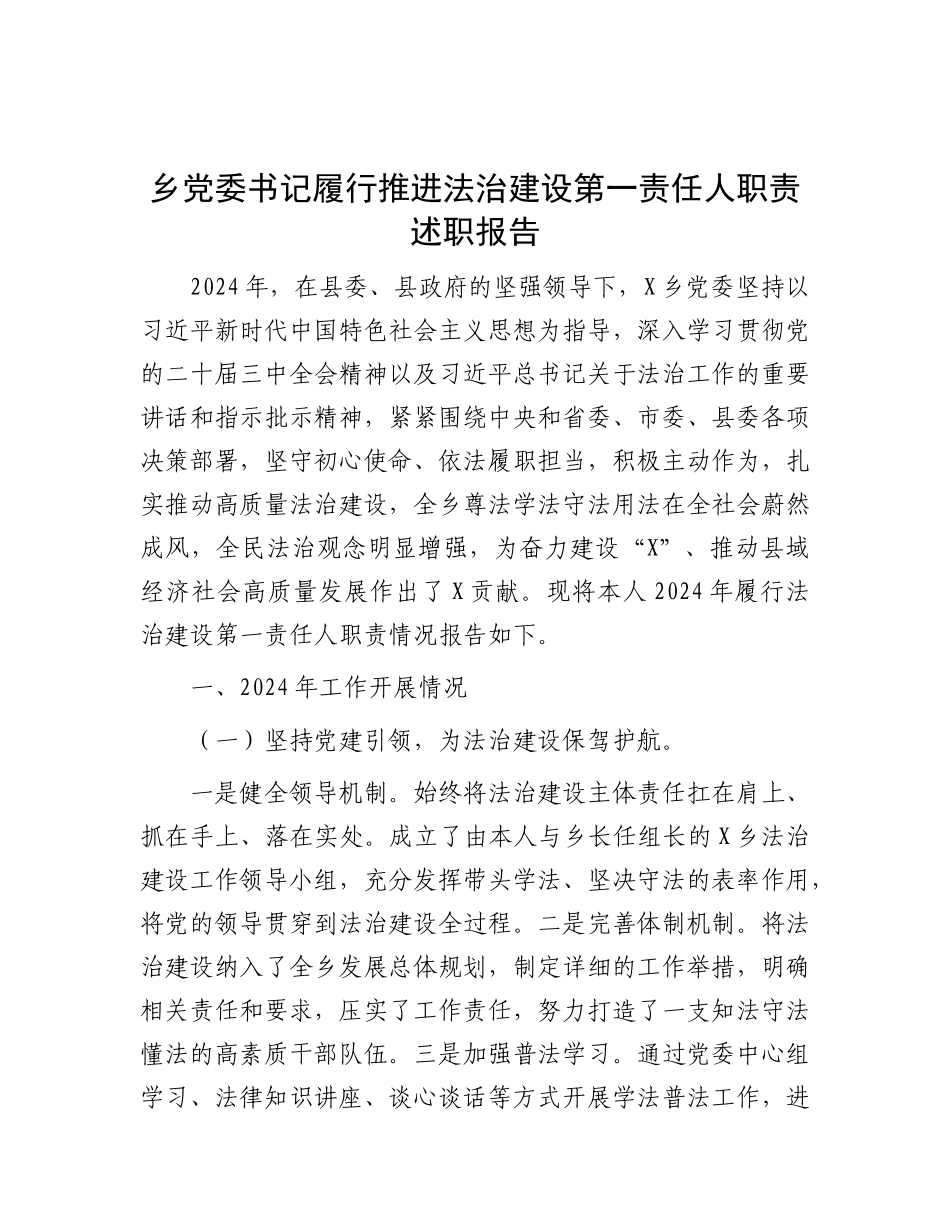 乡党委书记履行推进法治建设第一责任人职责述职报告

2024年，在县委、县政府的坚强领导下，X乡党委坚持以习近平新时代中国特色社会主义思想为指导，深入学习贯彻党的二十届三中全会精神以及习近平总书记关于法治工作的重要讲话和指示批示精神，紧紧围绕中央和省委、市委、县委各项决策部署，坚守初心使命、依法履职担当，积极主动作为，扎实推动高质量法治建设，全乡尊法学法守法用法在全社会蔚然成风，全民法治观念明显增强，为奋力建设“X”、推动县域经济社会高质量发展作出了X贡献。现将本人2024年履行法治建设第一责任人职责情况报告如下。

一、2024年工作开展情况

（一）坚持党建引领，为法治建设保驾护航。

一是健全领导机制。始终将法治建设主体责任扛在肩上、抓在手上、落在实处。成立了由本人与乡长任组长的X乡法治建设工作领导小组，充分发挥带头学法、坚决守法的表率作用，将党的领导贯穿到法治建设全过程。二是完善体制机制。将法治建设纳入了全乡发展总体规划，制定详细的工作举措，明确相关责任和要求，压实了工作责任，努力打造了一支知法守法懂法的高素质干部队伍。三是加强普法学习。通过党委中心组学习、法律知识讲座、谈心谈话等方式开展学法普法工作，进